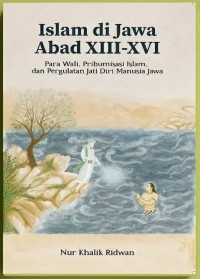 Islam di Jawa
Abad XIII-XVI

Para Wali, Pribumisasi Islam,
dan Pergulatan Jati Diri Manusia Jawa

Nur Khalik Ridwan